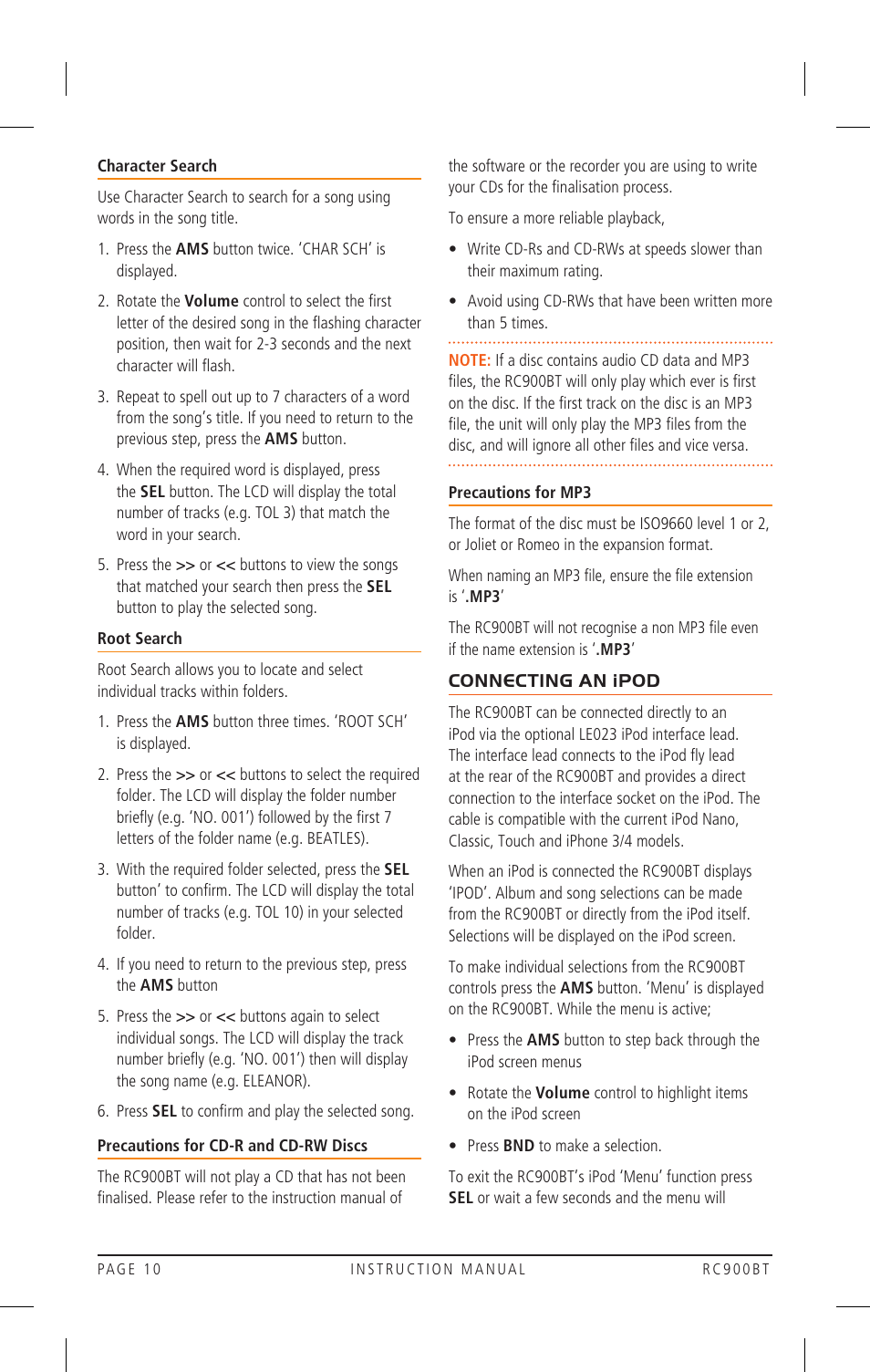 Character Search

Use Character Search to search for a song using words in the song title.

1. Press the AMS button twice. 'CHAR SCH' is displayed.

2. Rotate the Volume control to select the first letter of the desired song in the flashing character position, then wait for 2-3 seconds and the next character will flash.

3. Repeat to spell out up to 7 characters of a word from the song's title. If you need to return to the previous step, press the AMS button.

4. When the required word is displayed, press the SEL button. The LCD will display the total number of tracks (e.g. TOL 3) that match the word in your search.

5. Press the >> or << buttons to view the songs that matched your search then press the SEL button to play the selected song.

Root Search

Root Search allows you to locate and select individual tracks within folders.

1. Press the AMS button three times. 'ROOT SCH' is displayed.

2. Press the >> or << buttons to select the required folder. The LCD will display the folder number briefly (e.g. 'NO. 001') followed by the first 7 letters of the folder name (e.g. BEATLES).

3. With the required folder selected, press the SEL button' to confirm. The LCD will display the total number of tracks (e.g. TOL 10) in your selected folder.

4. If you need to return to the previous step, press the AMS button

5. Press the >> or << buttons again to select individual songs. The LCD will display the track number briefly (e.g. 'NO. 001') then will display the song name (e.g. ELEANOR).

6. Press SEL to confirm and play the selected song.

Precautions for CD-R and CD-RW Discs

The RC900BT will not play a CD that has not been finalised. Please refer to the instruction manual of the software or the recorder you are using to write your CDs for the finalisation process.

To ensure a more reliable playback,

• Write CD-Rs and CD-RWs at speeds slower than their maximum rating.

• Avoid using CD-RWs that have been written more than 5 times.

NOTE: If a disc contains audio CD data and MP3 files, the RC900BT will only play which ever is first on the disc. If the first track on the disc is an MP3 file, the unit will only play the MP3 files from the disc, and will ignore all other files and vice versa.

Precautions for MP3

The format of the disc must be ISO9660 level 1 or 2, or Joliet or Romeo in the expansion format.

When naming an MP3 file, ensure the file extension is '.MP3'

The RC900BT will not recognise a non MP3 file even if the name extension is '.MP3'

CONNECTING AN iPOD

The RC900BT can be connected directly to an iPod via the optional LE023 iPod interface lead. The interface lead connects to the iPod fly lead at the rear of the RC900BT and provides a direct connection to the interface socket on the iPod. The cable is compatible with the current iPod Nano, Classic, Touch and iPhone 3/4 models.

When an iPod is connected the RC900BT displays 'IPOD'. Album and song selections can be made from the RC900BT or directly from the iPod itself. Selections will be displayed on the iPod screen.

To make individual selections from the RC900BT controls press the AMS button. 'Menu' is displayed on the RC900BT. While the menu is active;

• Press the AMS button to step back through the iPod screen menus

• Rotate the Volume control to highlight items on the iPod screen

• Press BND to make a selection.

To exit the RC900BT's iPod 'Menu' function press SEL or wait a few seconds and the menu will

PAGE 10 INSTRUCTION MANUAL RC900BT